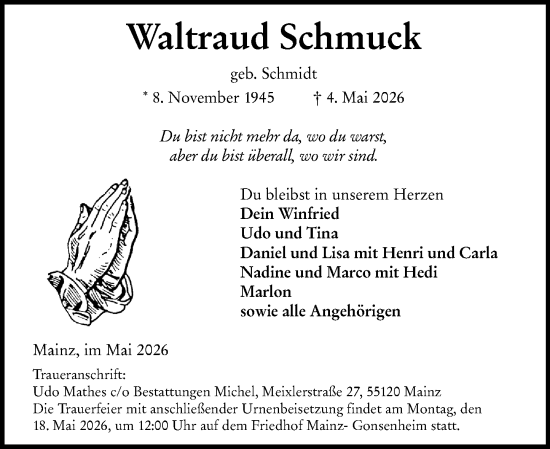 Waltraud Schmuck

geb. Schmidt

* 8. November 1945 † 4. Mai 2026

Du bist nicht mehr da, wo du warst,
aber du bist überall, wo wir sind.

Du bleibst in unserem Herzen
Dein Winfried
Udo und Tina
Daniel und Lisa mit Henri und Carla
Nadine und Marco mit Hedi
Marlon
sowie alle Angehörigen

Mainz, im Mai 2026

Traueranschrift:
Udo Mathes c/o Bestattungen Michel, Meixlerstraße 27, 55120 Mainz
Die Trauerfeier mit anschließender Urnenbeisetzung findet am Montag, den 18. Mai 2026, um 12:00 Uhr auf dem Friedhof Mainz- Gonsenheim statt.